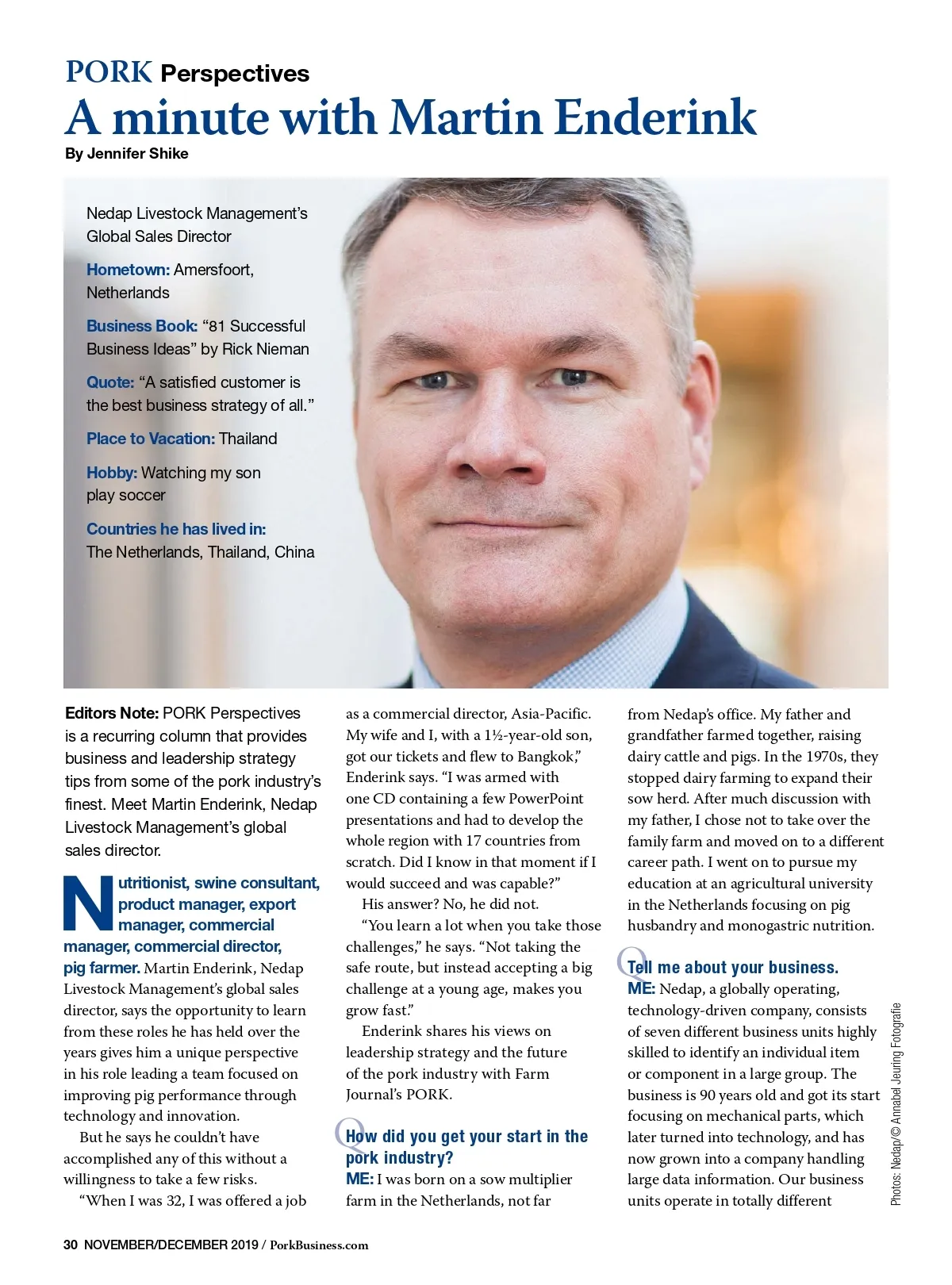 PORK Perspectives

A minute with Martin Enderink

By Jennifer Shike

Nedap Livestock Management's Global Sales Director

Hometown: Amersfoort, Netherlands

Business Book: "81 Successful Business Ideas" by Rick Nieman

Quote: "A satisfied customer is the best business strategy of all."

Place to Vacation: Thailand

Hobby: Watching my son play soccer

Countries he has lived in: The Netherlands, Thailand, China

Editors Note: PORK Perspectives is a recurring column that provides business and leadership strategy tips from some of the pork industry's finest. Meet Martin Enderink, Nedap Livestock Management's global sales director.

Nutritionist, swine consultant, product manager, export manager, commercial manager, commercial director, pig farmer. Martin Enderink, Nedap Livestock Management's global sales director, says the opportunity to learn from these roles he has held over the years gives him a unique perspective in his role leading a team focused on improving pig performance through technology and innovation.

But he says he couldn't have accomplished any of this without a willingness to take a few risks.

"When I was 32, I was offered a job as a commercial director, Asia-Pacific. My wife and I, with a 1½-year-old son, got our tickets and flew to Bangkok," Enderink says. "I was armed with one CD containing a few PowerPoint presentations and had to develop the whole region with 17 countries from scratch. Did I know in that moment if I would succeed and was capable?"

His answer? No, he did not.

"You learn a lot when you take those challenges," he says. "Not taking the safe route, but instead accepting a big challenge at a young age, makes you grow fast."

Enderink shares his views on leadership strategy and the future of the pork industry with Farm Journal's PORK.

Q How did you get your start in the pork industry?
ME: I was born on a sow multiplier farm in the Netherlands, not far from Nedap's office. My father and grandfather farmed together, raising dairy cattle and pigs. In the 1970s, they stopped dairy farming to expand their sow herd. After much discussion with my father, I chose not to take over the family farm and moved on to a different career path. I went on to pursue my education at an agricultural university in the Netherlands focusing on pig husbandry and monogastric nutrition.

Q Tell me about your business.
ME: Nedap, a globally operating, technology-driven company, consists of seven different business units highly skilled to identify an individual item or component in a large group. The business is 90 years old and got its start focusing on mechanical parts, which later turned into technology, and has now grown into a company handling large data information. Our business units operate in totally different

Photos: Nedap/© Annabel Jeuring Fotografie

30 NOVEMBER/DECEMBER 2019 / PorkBusiness.com